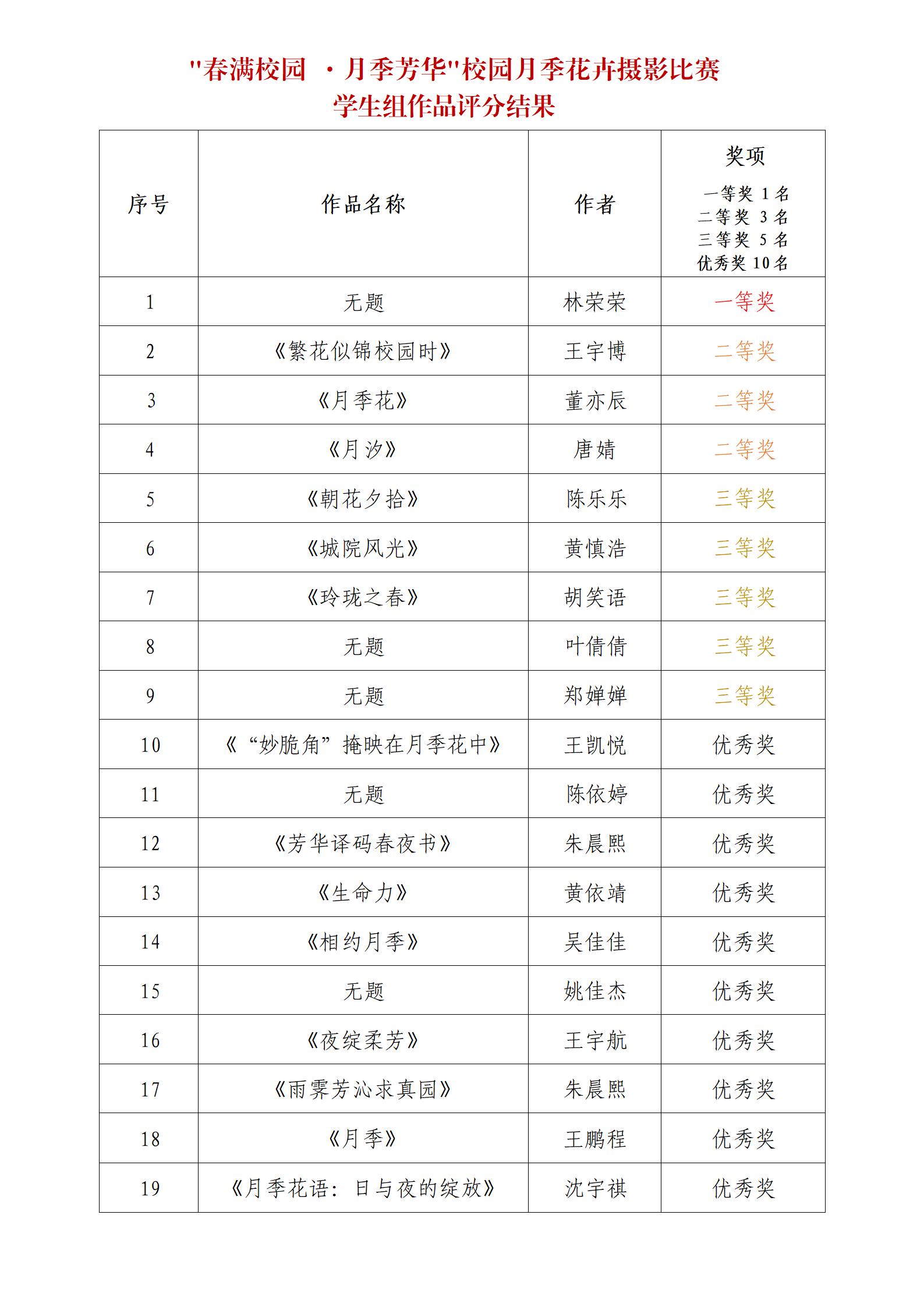 "春满校园 ·月季芳华"校园月季花卉摄影比赛
学生组作品评分结果

| 序号 | 作品名称 | 作者 | 奖项 一等奖 1 名 二等奖 3 名 三等奖 5 名 优秀奖 10 名 |
|---|---|---|---|
| 1 | 无题 | 林荣荣 | 一等奖 |
| 2 | 《繁花似锦校园时》 | 王宇博 | 二等奖 |
| 3 | 《月季花》 | 董亦辰 | 二等奖 |
| 4 | 《月汐》 | 唐婧 | 二等奖 |
| 5 | 《朝花夕拾》 | 陈乐乐 | 三等奖 |
| 6 | 《城院风光》 | 黄慎浩 | 三等奖 |
| 7 | 《玲珑之春》 | 胡笑语 | 三等奖 |
| 8 | 无题 | 叶倩倩 | 三等奖 |
| 9 | 无题 | 郑婵婵 | 三等奖 |
| 10 | 《“妙脆角”掩映在月季花中》 | 王凯悦 | 优秀奖 |
| 11 | 无题 | 陈依婷 | 优秀奖 |
| 12 | 《芳华译码春夜书》 | 朱晨熙 | 优秀奖 |
| 13 | 《生命力》 | 黄依靖 | 优秀奖 |
| 14 | 《相约月季》 | 吴佳佳 | 优秀奖 |
| 15 | 无题 | 姚佳杰 | 优秀奖 |
| 16 | 《夜绽柔芳》 | 王宇航 | 优秀奖 |
| 17 | 《雨霁芳沁求真园》 | 朱晨熙 | 优秀奖 |
| 18 | 《月季》 | 王鹏程 | 优秀奖 |
| 19 | 《月季花语：日与夜的绽放》 | 沈宇祺 | 优秀奖 |